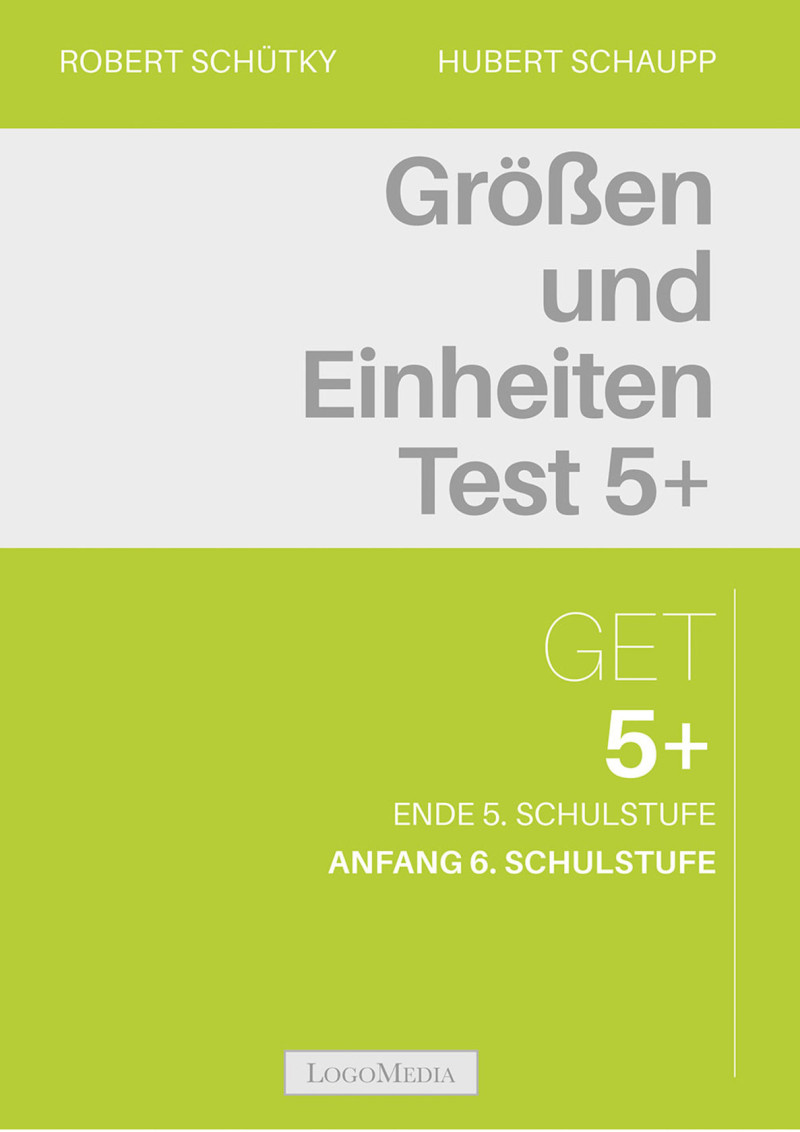 ROBERT SCHÜTKY HUBERT SCHAUPP

Größen und Einheiten Test 5+

GET
5+
ENDE 5. SCHULSTUFE
ANFANG 6. SCHULSTUFE

LOGOMEDIA